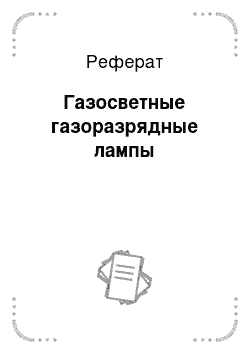 Реферат

Газосветные газоразрядные лампы